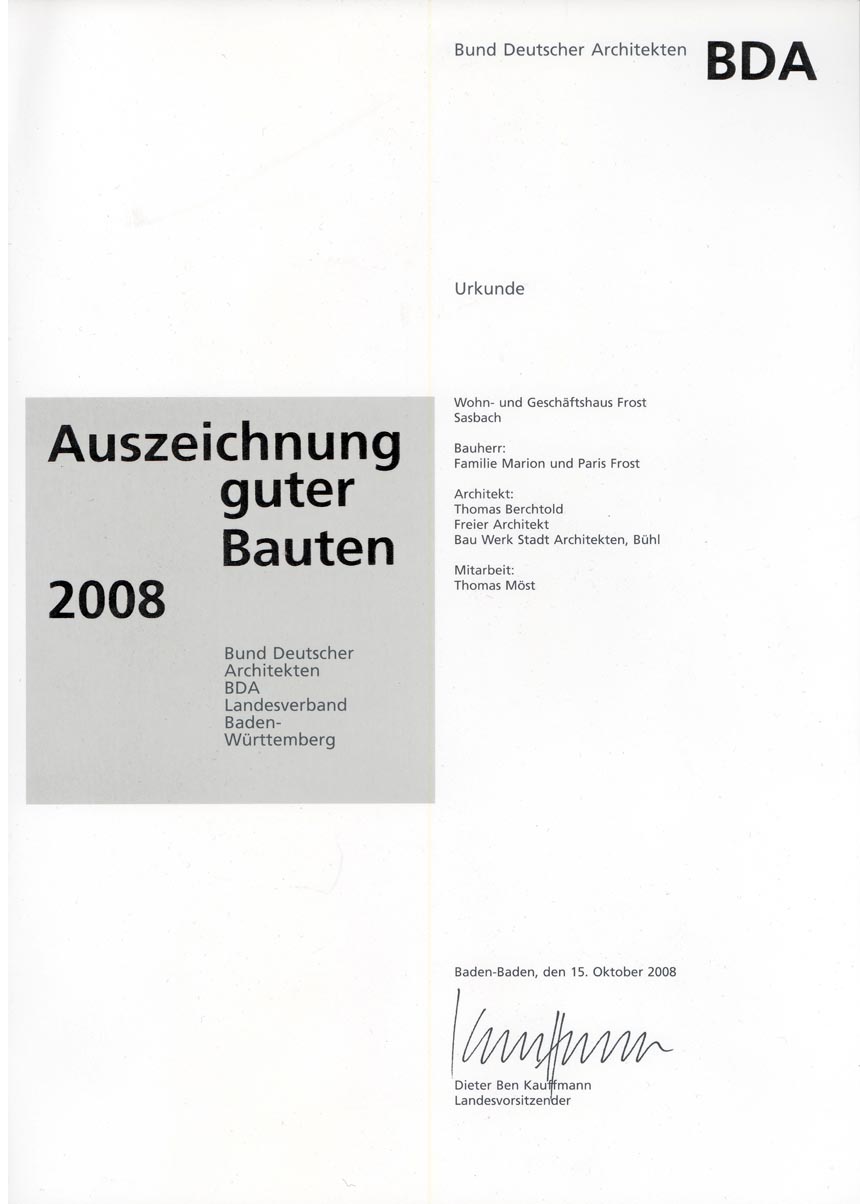 Bund Deutscher Architekten BDA

Urkunde

Auszeichnung guter Bauten

2008

Bund Deutscher Architekten BDA Landesverband Baden-Württemberg

Wohn- und Geschäftshaus Frost
Sasbach

Bauherr:
Familie Marion und Paris Frost

Architekt:
Thomas Berchtold
Freier Architekt
Bau Werk Stadt Architekten, Bühl

Mitarbeit:
Thomas Möst

Baden-Baden, den 15. Oktober 2008

Kauffmann

Dieter Ben Kauffmann
Landesvorsitzender